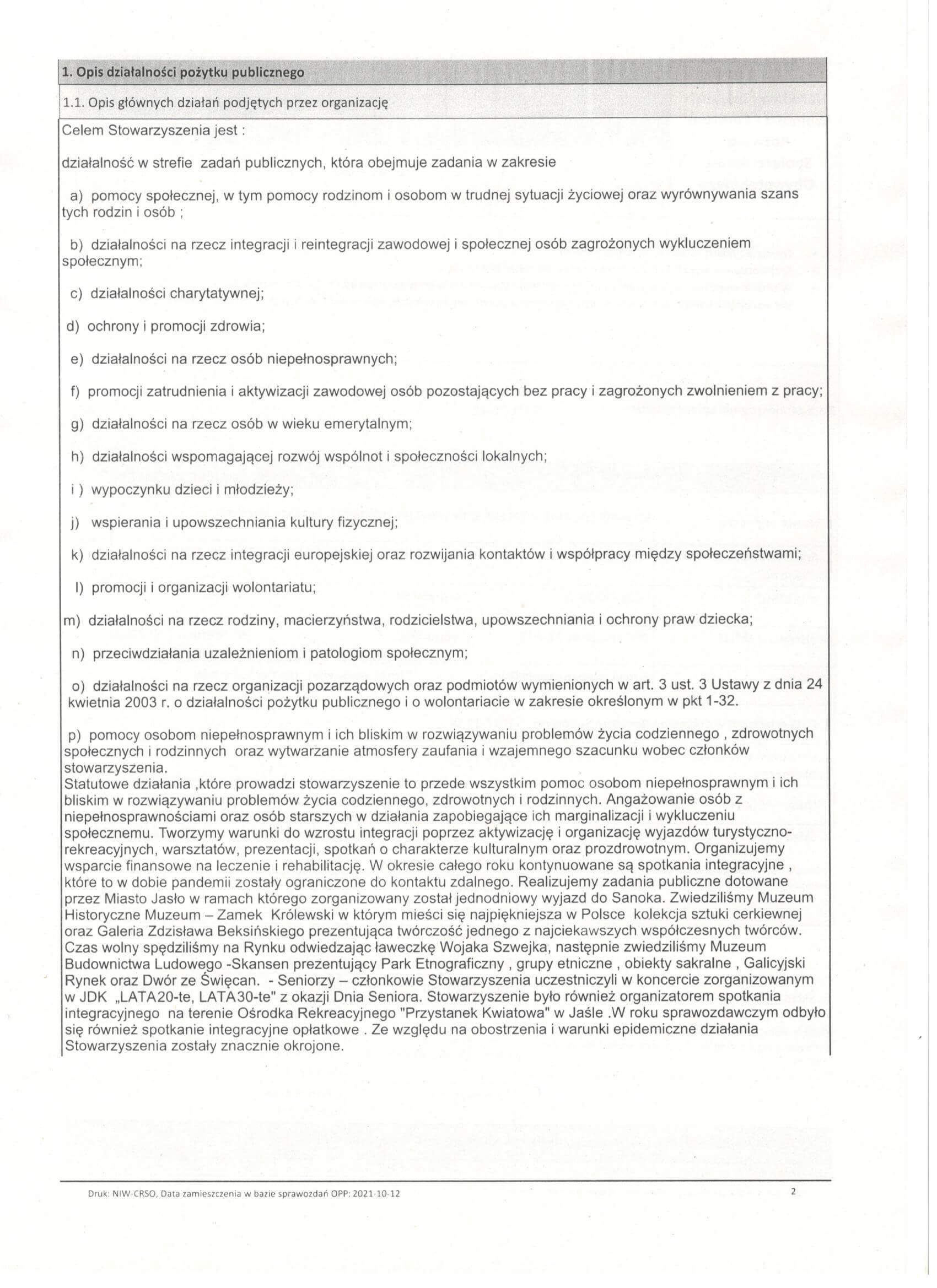 1. Opis działalności pożytku publicznego

1.1. Opis głównych działań podjętych przez organizację

Celem Stowarzyszenia jest :

działalność w strefie zadań publicznych, która obejmuje zadania w zakresie

a) pomocy społecznej, w tym pomocy rodzinom i osobom w trudnej sytuacji życiowej oraz wyrównywania szans tych rodzin i osób ;

b) działalności na rzecz integracji i reintegracji zawodowej i społecznej osób zagrożonych wykluczeniem społecznym;

c) działalności charytatywnej;

d) ochrony i promocji zdrowia;

e) działalności na rzecz osób niepełnosprawnych;

f) promocji zatrudnienia i aktywizacji zawodowej osób pozostających bez pracy i zagrożonych zwolnieniem z pracy;

g) działalności na rzecz osób w wieku emerytalnym;

h) działalności wspomagającej rozwój wspólnot i społeczności lokalnych;

i ) wypoczynku dzieci i młodzieży;

j) wspierania i upowszechniania kultury fizycznej;

k) działalności na rzecz integracji europejskiej oraz rozwijania kontaktów i współpracy między społeczeństwami;

l) promocji i organizacji wolontariatu;

m) działalności na rzecz rodziny, macierzyństwa, rodzicielstwa, upowszechniania i ochrony praw dziecka;

n) przeciwdziałania uzależnieniom i patologiom społecznym;

o) działalności na rzecz organizacji pozarządowych oraz podmiotów wymienionych w art. 3 ust. 3 Ustawy z dnia 24 kwietnia 2003 r. o działalności pożytku publicznego i o wolontariacie w zakresie określonym w pkt 1-32.

p) pomocy osobom niepełnosprawnym i ich bliskim w rozwiązywaniu problemów życia codziennego , zdrowotnych społecznych i rodzinnych oraz wytwarzanie atmosfery zaufania i wzajemnego szacunku wobec członków stowarzyszenia.
Statutowe działania ,które prowadzi stowarzyszenie to przede wszystkim pomoc osobom niepełnosprawnym i ich bliskim w rozwiązywaniu problemów życia codziennego, zdrowotnych i rodzinnych. Angażowanie osób z niepełnosprawnościami oraz osób starszych w działania zapobiegające ich marginalizacji i wykluczeniu społecznemu. Tworzymy warunki do wzrostu integracji poprzez aktywizację i organizację wyjazdów turystyczno-rekreacyjnych, warsztatów, prezentacji, spotkań o charakterze kulturalnym oraz prozdrowotnym. Organizujemy wsparcie finansowe na leczenie i rehabilitację. W okresie całego roku kontynuowane są spotkania integracyjne , które to w dobie pandemii zostały ograniczone do kontaktu zdalnego. Realizujemy zadania publiczne dotowane przez Miasto Jasło w ramach którego zorganizowany został jednodniowy wyjazd do Sanoka. Zwiedziliśmy Muzeum Historyczne Muzeum – Zamek Królewski w którym mieści się najpiękniejsza w Polsce kolekcja sztuki cerkiewnej oraz Galeria Zdzisława Beksińskiego prezentująca twórczość jednego z najciekawszych współczesnych twórców. Czas wolny spędziliśmy na Rynku odwiedzając ławeczkę Wojaka Szwejka, następnie zwiedziliśmy Muzeum Budownictwa Ludowego -Skansen prezentujący Park Etnograficzny , grupy etniczne , obiekty sakralne , Galicyjski Rynek oraz Dwór ze Święcan. - Seniorzy – członkowie Stowarzyszenia uczestniczyli w koncercie zorganizowanym w JDK „LATA20-te, LATA30-te" z okazji Dnia Seniora. Stowarzyszenie było również organizatorem spotkania integracyjnego na terenie Ośrodka Rekreacyjnego "Przystanek Kwiatowa" w Jaśle .W roku sprawozdawczym odbyło się również spotkanie integracyjne opłatkowe . Ze względu na obostrzenia i warunki epidemiczne działania Stowarzyszenia zostały znacznie okrojone.

Druk: NIW-CRSO, Data zamieszczenia w bazie sprawozdań OPP: 2021-10-12

2